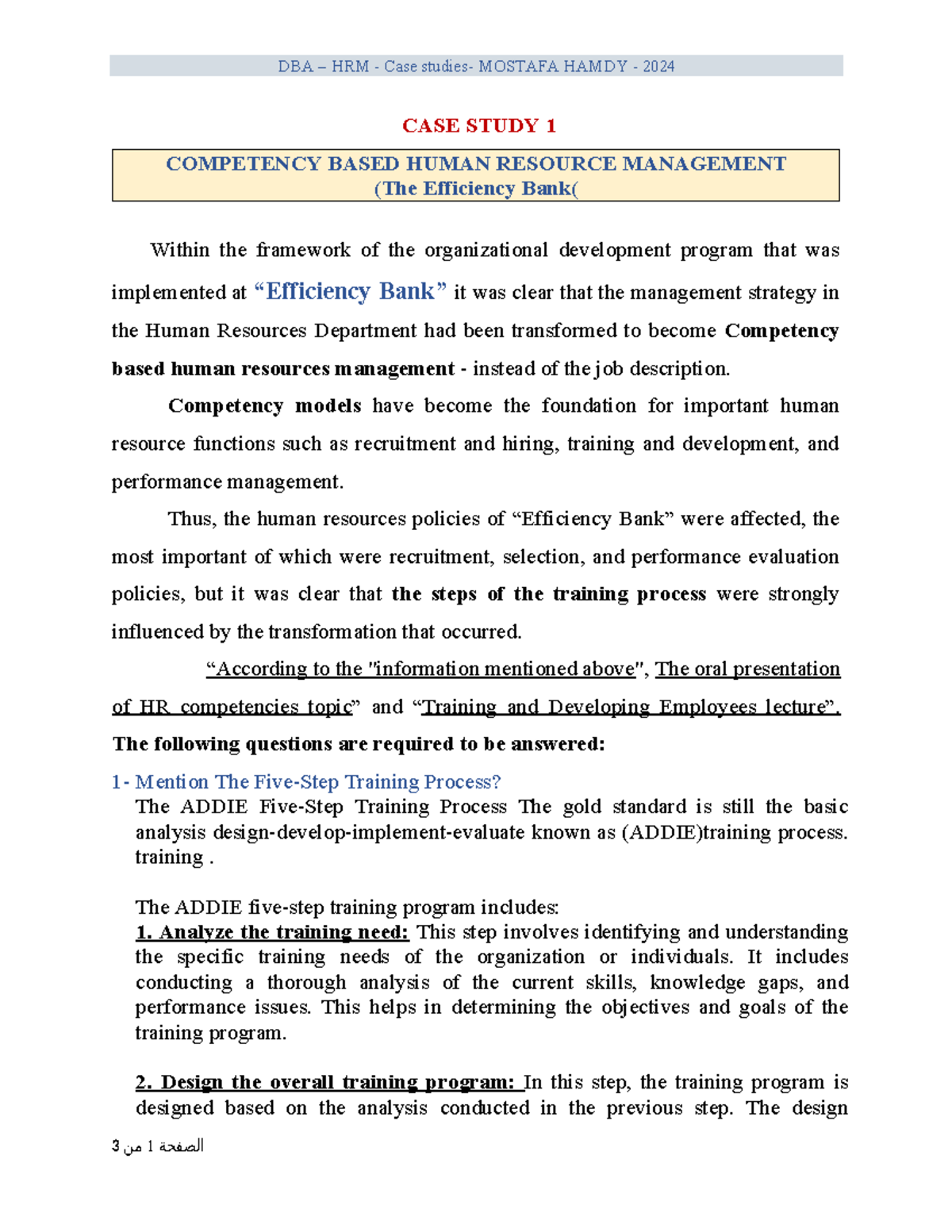 DBA – HRM - Case studies- MOSTAFA HAMDY - 2024

CASE STUDY 1

COMPETENCY BASED HUMAN RESOURCE MANAGEMENT
(The Efficiency Bank(

Within the framework of the organizational development program that was implemented at "Efficiency Bank" it was clear that the management strategy in the Human Resources Department had been transformed to become Competency based human resources management - instead of the job description.

Competency models have become the foundation for important human resource functions such as recruitment and hiring, training and development, and performance management.

Thus, the human resources policies of "Efficiency Bank" were affected, the most important of which were recruitment, selection, and performance evaluation policies, but it was clear that the steps of the training process were strongly influenced by the transformation that occurred.

"According to the "information mentioned above", The oral presentation of HR competencies topic" and "Training and Developing Employees lecture".

The following questions are required to be answered:

1- Mention The Five-Step Training Process?

The ADDIE Five-Step Training Process The gold standard is still the basic analysis design-develop-implement-evaluate known as (ADDIE)training process. training .

The ADDIE five-step training program includes:

1. Analyze the training need: This step involves identifying and understanding the specific training needs of the organization or individuals. It includes conducting a thorough analysis of the current skills, knowledge gaps, and performance issues. This helps in determining the objectives and goals of the training program.

2. Design the overall training program: In this step, the training program is designed based on the analysis conducted in the previous step. The design

الصفحة 1 من 3